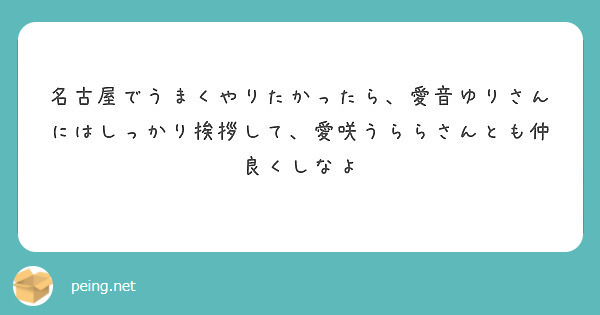 名古屋でうまくやりたかったら、愛音ゆりさんにはしっかり挨拶して、愛咲うららさんとも仲良くしなよ

peing.net